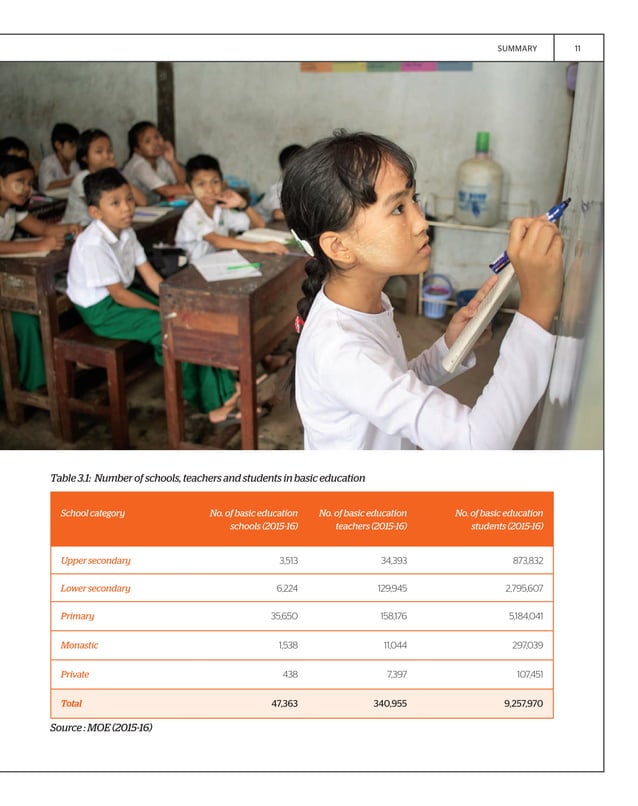 SUMMARY 11

Table 3.1: Number of schools, teachers and students in basic education

| School category | No. of basic education schools (2015-16) | No. of basic education teachers (2015-16) | No. of basic education students (2015-16) |
|---|---|---|---|
| Upper secondary | 3,513 | 34,393 | 873,832 |
| Lower secondary | 6,224 | 129,945 | 2,795,607 |
| Primary | 35,650 | 158,176 | 5,184,041 |
| Monastic | 1,538 | 11,044 | 297,039 |
| Private | 438 | 7,397 | 107,451 |
| Total | 47,363 | 340,955 | 9,257,970 |

Source : MOE (2015-16)